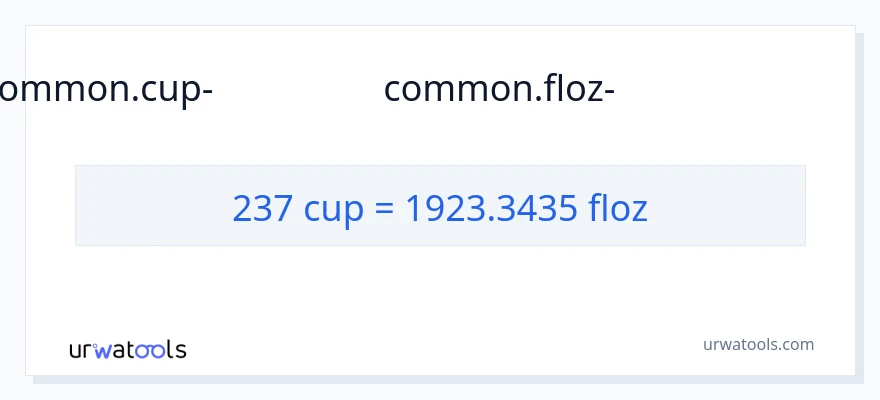 ommon.cup- common.floz-

237 cup = 1923.3435 floz

urwatools

urwatools.com